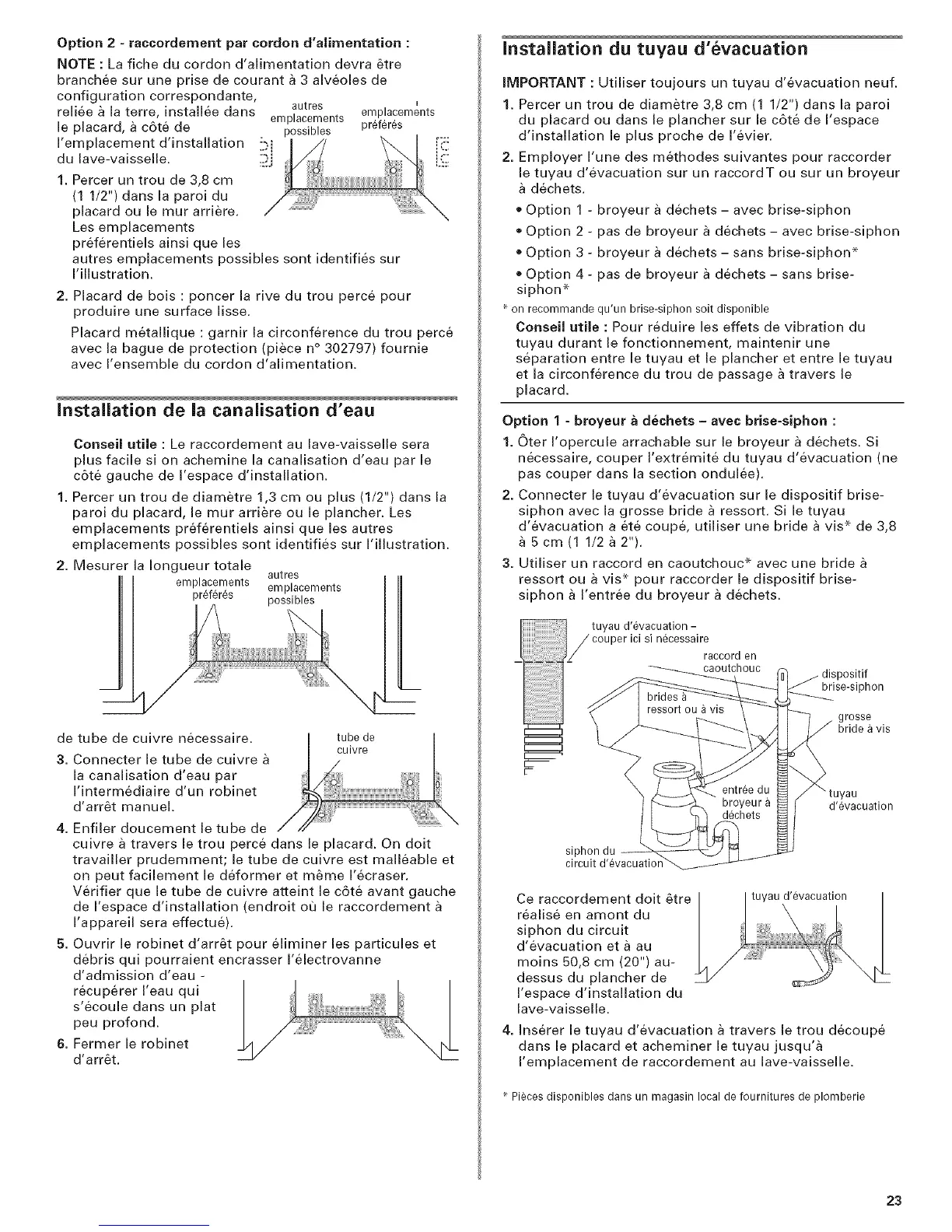 Option 2 - raccordement par cordon d'alimentation :

NOTE : La fiche du cordon d'alimentation devra être branchée sur une prise de courant à 3 alvéoles de configuration correspondante, reliée à la terre, installée dans le placard, à côté de l'emplacement d'installation du lave-vaisselle.

autres emplacements possibles

emplacements préférés

1. Percer un trou de 3,8 cm (1 1/2") dans la paroi du placard ou le mur arrière. Les emplacements préférentiels ainsi que les autres emplacements possibles sont identifiés sur l'illustration.

2. Placard de bois : poncer la rive du trou percé pour produire une surface lisse.

Placard métallique : garnir la circonférence du trou percé avec la bague de protection (pièce n° 302797) fournie avec l'ensemble du cordon d'alimentation.

Installation de la canalisation d'eau

Conseil utile : Le raccordement au lave-vaisselle sera plus facile si on achemine la canalisation d'eau par le côté gauche de l'espace d'installation.

1. Percer un trou de diamètre 1,3 cm ou plus (1/2") dans la paroi du placard, le mur arrière ou le plancher. Les emplacements préférentiels ainsi que les autres emplacements possibles sont identifiés sur l'illustration.

2. Mesurer la longueur totale de tube de cuivre nécessaire.

emplacements préférés

autres emplacements possibles

tube de cuivre

3. Connecter le tube de cuivre à la canalisation d'eau par l'intermédiaire d'un robinet d'arrêt manuel.

4. Enfiler doucement le tube de cuivre à travers le trou percé dans le placard. On doit travailler prudemment; le tube de cuivre est malléable et on peut facilement le déformer et même l'écraser. Vérifier que le tube de cuivre atteint le côté avant gauche de l'espace d'installation (endroit où le raccordement à l'appareil sera effectué).

5. Ouvrir le robinet d'arrêt pour éliminer les particules et débris qui pourraient encrasser l'électrovanne d'admission d'eau - récupérer l'eau qui s'écoule dans un plat peu profond.

6. Fermer le robinet d'arrêt.

Installation du tuyau d'évacuation

IMPORTANT : Utiliser toujours un tuyau d'évacuation neuf.

1. Percer un trou de diamètre 3,8 cm (1 1/2") dans la paroi du placard ou dans le plancher sur le côté de l'espace d'installation le plus proche de l'évier.

2. Employer l'une des méthodes suivantes pour raccorder le tuyau d'évacuation sur un raccordT ou sur un broyeur à déchets.

• Option 1 - broyeur à déchets – avec brise-siphon

• Option 2 - pas de broyeur à déchets – avec brise-siphon

• Option 3 - broyeur à déchets – sans brise-siphon*

• Option 4 - pas de broyeur à déchets – sans brise-siphon*

* on recommande qu'un brise-siphon soit disponible

Conseil utile : Pour réduire les effets de vibration du tuyau durant le fonctionnement, maintenir une séparation entre le tuyau et le plancher et entre le tuyau et la circonférence du trou de passage à travers le placard.

Option 1 - broyeur à déchets – avec brise-siphon :

1. Ôter l'opercule arrachable sur le broyeur à déchets. Si nécessaire, couper l'extrémité du tuyau d'évacuation (ne pas couper dans la section ondulée).

2. Connecter le tuyau d'évacuation sur le dispositif brise-siphon avec la grosse bride à ressort. Si le tuyau d'évacuation a été coupé, utiliser une bride à vis* de 3,8 à 5 cm (1 1/2 à 2").

3. Utiliser un raccord en caoutchouc* avec une bride à ressort ou à vis* pour raccorder le dispositif brise-siphon à l'entrée du broyeur à déchets.

tuyau d'évacuation – couper ici si nécessaire

raccord en caoutchouc

dispositif brise-siphon

brides à ressort ou à vis

grosse bride à vis

entrée du broyeur à déchets

tuyau d'évacuation

siphon du circuit d'évacuation

Ce raccordement doit être réalisé en amont du siphon du circuit d'évacuation et à au moins 50,8 cm (20") au-dessus du plancher de l'espace d'installation du lave-vaisselle.

tuyau d'évacuation

4. Insérer le tuyau d'évacuation à travers le trou découpé dans le placard et acheminer le tuyau jusqu'à l'emplacement de raccordement au lave-vaisselle.

* Pièces disponibles dans un magasin local de fournitures de plomberie

23